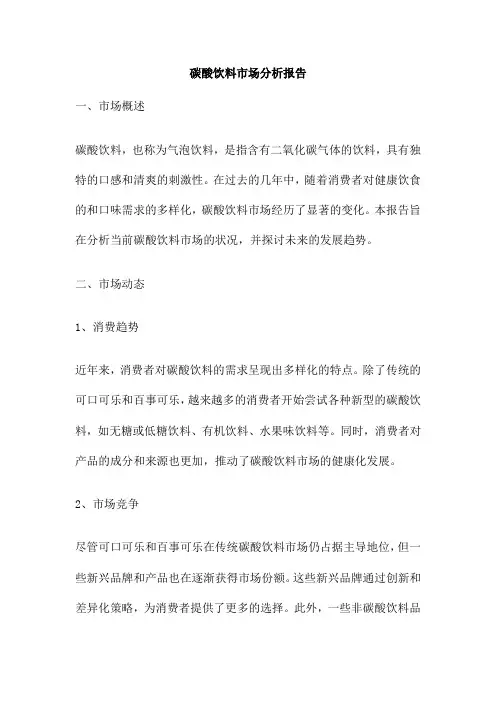 碳酸饮料市场分析报告

一、市场概述

碳酸饮料，也称为气泡饮料，是指含有二氧化碳气体的饮料，具有独特的口感和清爽的刺激性。在过去的几年中，随着消费者对健康饮食的和口味需求的多样化，碳酸饮料市场经历了显著的变化。本报告旨在分析当前碳酸饮料市场的状况，并探讨未来的发展趋势。

二、市场动态

1、消费趋势

近年来，消费者对碳酸饮料的需求呈现出多样化的特点。除了传统的可口可乐和百事可乐，越来越多的消费者开始尝试各种新型的碳酸饮料，如无糖或低糖饮料、有机饮料、水果味饮料等。同时，消费者对产品的成分和来源也更加，推动了碳酸饮料市场的健康化发展。

2、市场竞争

尽管可口可乐和百事可乐在传统碳酸饮料市场仍占据主导地位，但一些新兴品牌和产品也在逐渐获得市场份额。这些新兴品牌通过创新和差异化策略，为消费者提供了更多的选择。此外，一些非碳酸饮料品